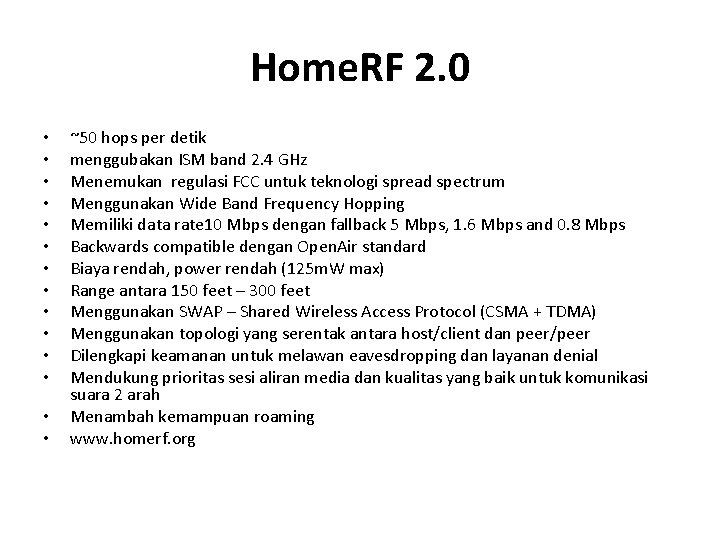 HomeRF 2.0

• ~50 hops per detik
• menggubakan ISM band 2.4 GHz
• Menemukan regulasi FCC untuk teknologi spread spectrum
• Menggunakan Wide Band Frequency Hopping
• Memiliki data rate10 Mbps dengan fallback 5 Mbps, 1.6 Mbps and 0.8 Mbps
• Backwards compatible dengan OpenAir standard
• Biaya rendah, power rendah (125mW max)
• Range antara 150 feet – 300 feet
• Menggunakan SWAP – Shared Wireless Access Protocol (CSMA + TDMA)
• Menggunakan topologi yang serentak antara host/client dan peer/peer
• Dilengkapi keamanan untuk melawan eavesdropping dan layanan denial
• Mendukung prioritas sesi aliran media dan kualitas yang baik untuk komunikasi suara 2 arah
• Menambah kemampuan roaming
• www.homerf.org